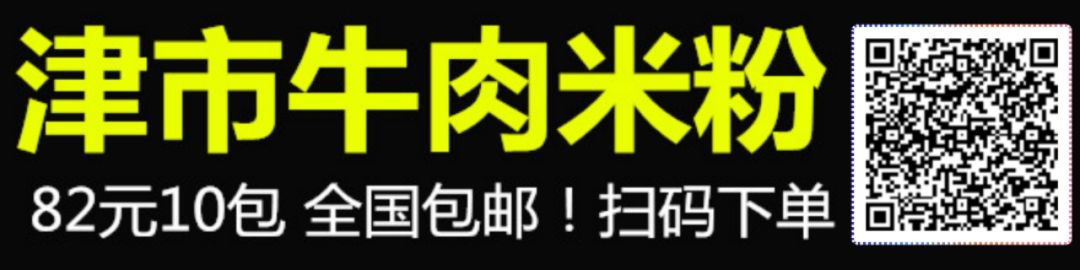 津市牛肉米粉

82元10包 全国包邮！扫码下单